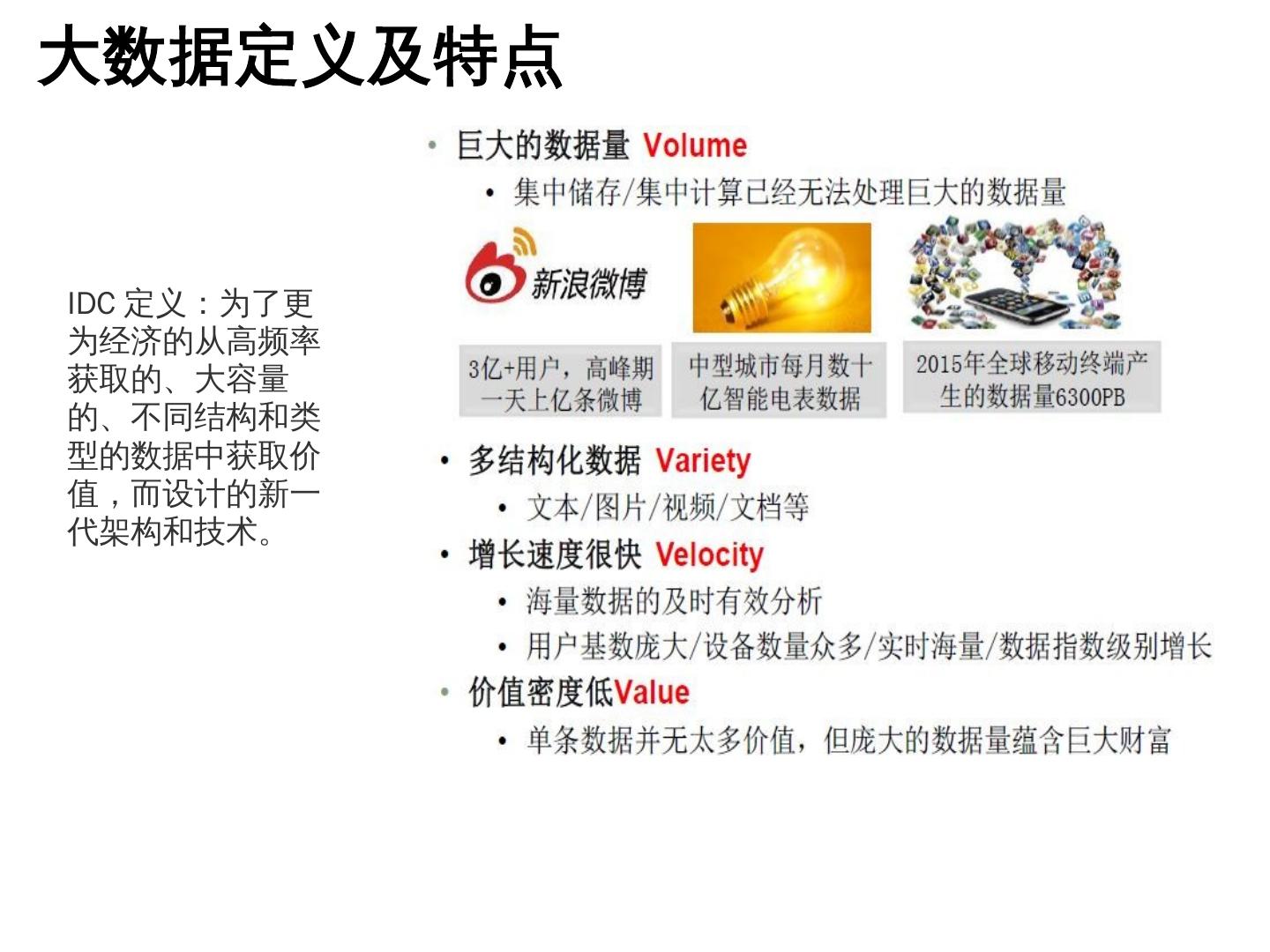 大数据定义及特点

IDC 定义：为了更为经济的从高频率获取的、大容量的、不同结构和类型的数据中获取价值，而设计的新一代架构和技术。

• 巨大的数据量 Volume
• 集中储存/集中计算已经无法处理巨大的数据量

新浪微博

3亿+用户，高峰期一天上亿条微博

中型城市每月数十亿智能电表数据

2015年全球移动终端产生的数据量6300PB

• 多结构化数据 Variety
• 文本/图片/视频/文档等
• 增长速度很快 Velocity
• 海量数据的及时有效分析
• 用户基数庞大/设备数量众多/实时海量/数据指数级别增长
• 价值密度低Value
• 单条数据并无太多价值，但庞大的数据量蕴含巨大财富